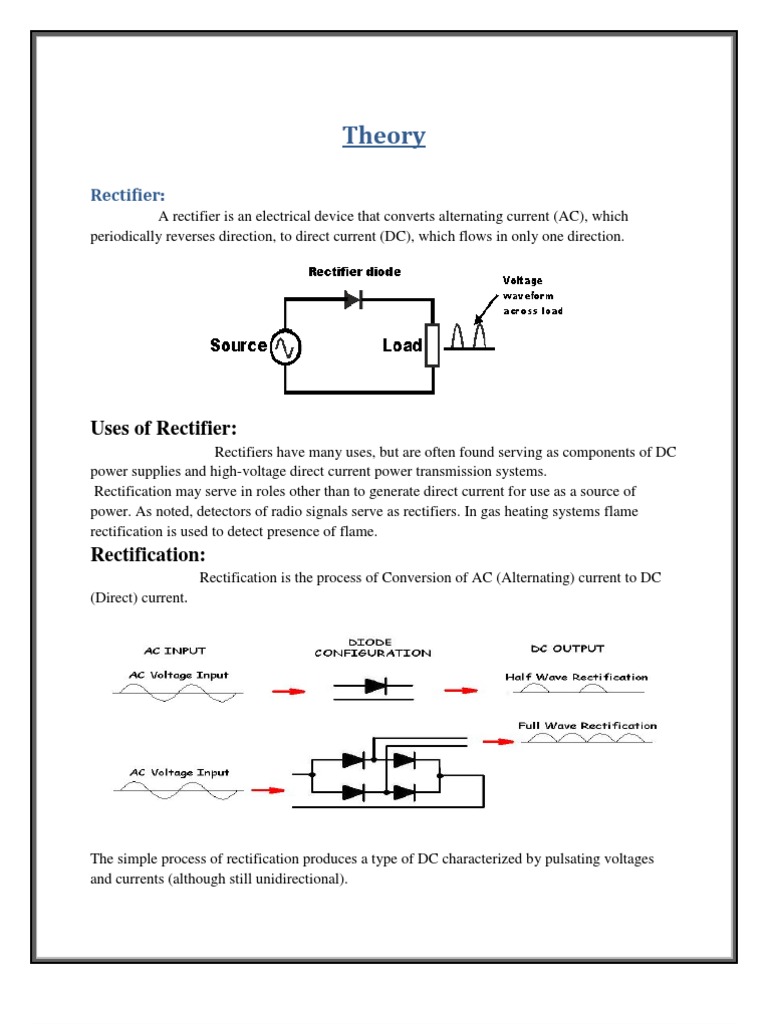 Theory

Rectifier:

A rectifier is an electrical device that converts alternating current (AC), which periodically reverses direction, to direct current (DC), which flows in only one direction.

Rectifier diode

Voltage waveform across load

Source

Load

Uses of Rectifier:

Rectifiers have many uses, but are often found serving as components of DC power supplies and high-voltage direct current power transmission systems.

Rectification may serve in roles other than to generate direct current for use as a source of power. As noted, detectors of radio signals serve as rectifiers. In gas heating systems flame rectification is used to detect presence of flame.

Rectification:

Rectification is the process of Conversion of AC (Alternating) current to DC (Direct) current.

AC INPUT

DIODE CONFIGURATION

DC OUTPUT

AC Voltage Input

Half Wave Rectification

Full Wave Rectification

AC Voltage Input

The simple process of rectification produces a type of DC characterized by pulsating voltages and currents (although still unidirectional).